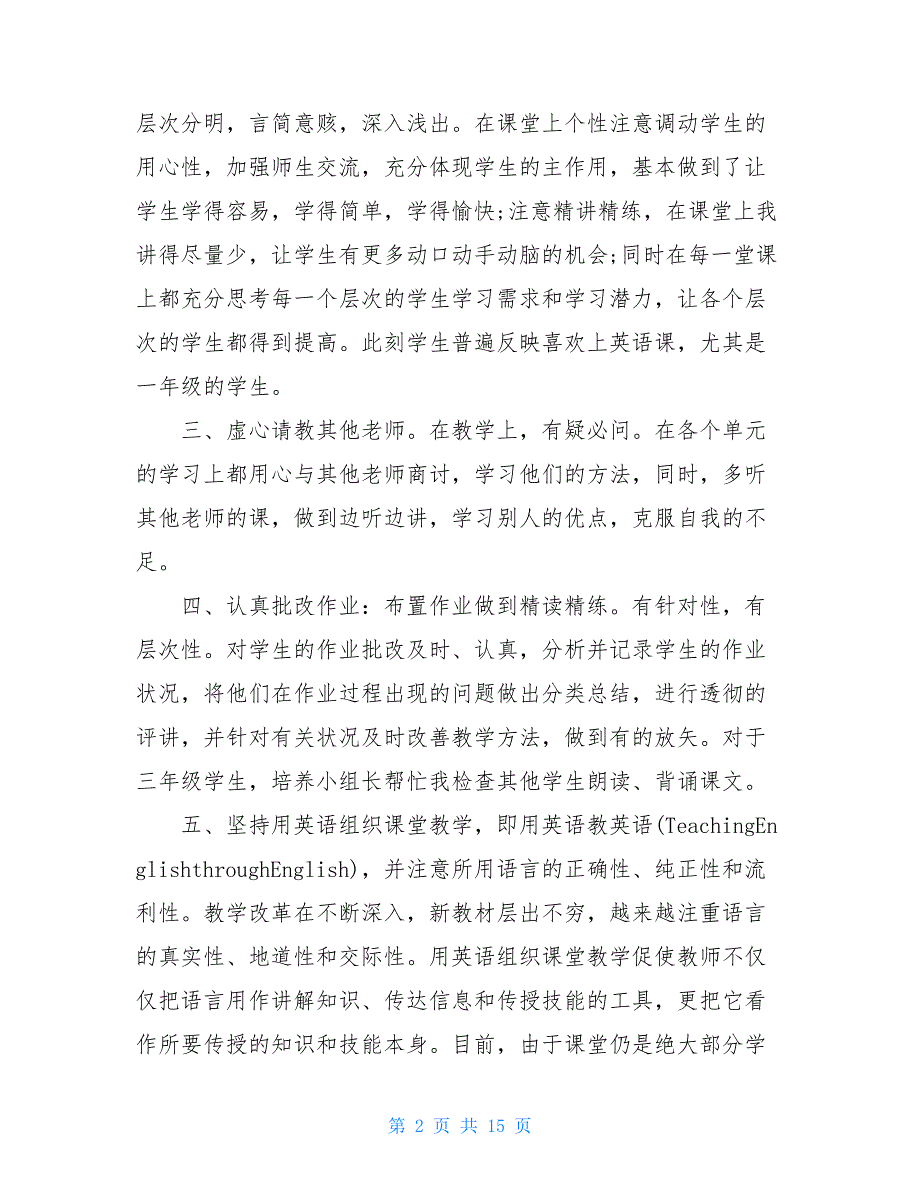 层次分明，言简意赅，深入浅出。在课堂上个性注意调动学生的用心性，加强师生交流，充分体现学生的主作用，基本做到了让学生学得容易，学得简单，学得愉快;注意精讲精练，在课堂上我讲得尽量少，让学生有更多动口动手动脑的机会;同时在每一堂课上都充分思考每一个层次的学生学习需求和学习潜力，让各个层次的学生都得到提高。此刻学生普遍反映喜欢上英语课，尤其是一年级的学生。

三、虚心请教其他老师。在教学上，有疑必问。在各个单元的学习上都用心与其他老师商讨，学习他们的方法，同时，多听其他老师的课，做到边听边讲，学习别人的优点，克服自我的不足。

四、认真批改作业：布置作业做到精读精练。有针对性，有层次性。对学生的作业批改及时、认真，分析并记录学生的作业状况，将他们在作业过程出现的问题做出分类总结，进行透彻的评讲，并针对有关状况及时改善教学方法，做到有的放矢。对于三年级学生，培养小组长帮忙我检查其他学生朗读、背诵课文。

五、坚持用英语组织课堂教学，即用英语教英语(TeachingEnglishthroughEnglish)，并注意所用语言的正确性、纯正性和流利性。教学改革在不断深入，新教材层出不穷，越来越注重语言的真实性、地道性和交际性。用英语组织课堂教学促使教师不仅仅把语言用作讲解知识、传达信息和传授技能的工具，更把它看作所要传授的知识和技能本身。目前，由于课堂仍是绝大部分学

第 2 页 共 15 页